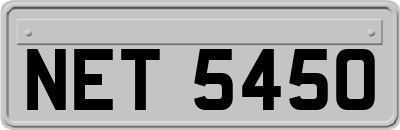 NET 5450